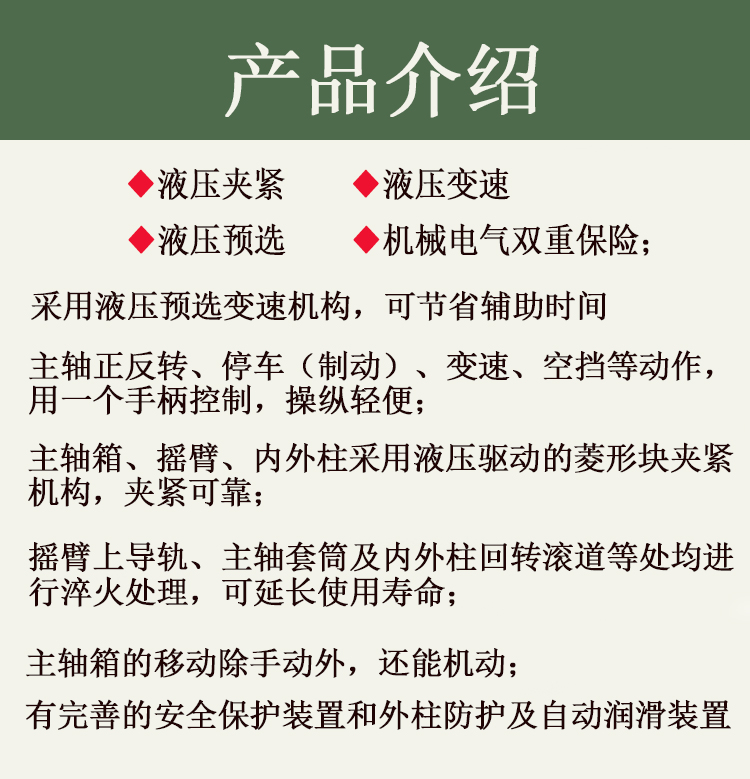 产品介绍

◆液压夹紧 ◆液压变速

◆液压预选 ◆机械电气双重保险;

采用液压预选变速机构，可节省辅助时间

主轴正反转、停车（制动）、变速、空挡等动作，用一个手柄控制，操纵轻便;

主轴箱、摇臂、内外柱采用液压驱动的菱形块夹紧机构，夹紧可靠;

摇臂上导轨、主轴套筒及内外柱回转滚道等处均进行淬火处理，可延长使用寿命;

主轴箱的移动除手动外，还能机动;

有完善的安全保护装置和外柱防护及自动润滑装置